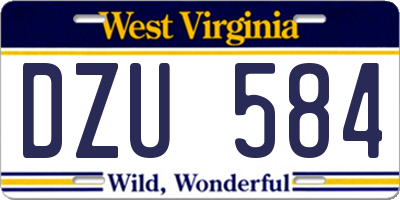 West Virginia

DZU 584

Wild, Wonderful